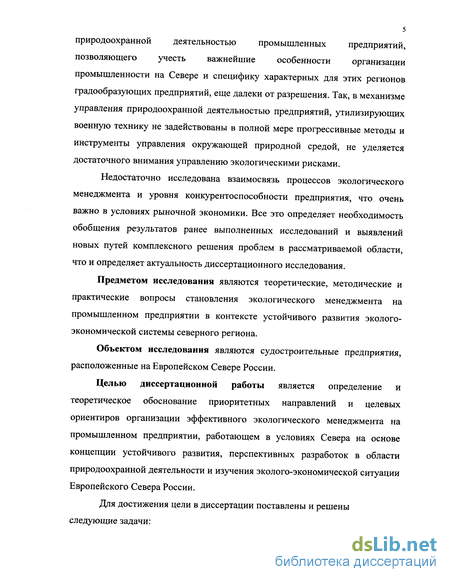 5

природоохранной деятельностью промышленных предприятий, позволяющего учесть важнейшие особенности организации промышленности на Севере и специфику характерных для этих регионов градообразующих предприятий, еще далеки от разрешения. Так, в механизме управления природоохранной деятельностью предприятий, утилизирующих военную технику не задействованы в полной мере прогрессивные методы и инструменты управления окружающей природной средой, не уделяется достаточного внимания управлению экологическими рисками.

Недостаточно исследована взаимосвязь процессов экологического менеджмента и уровня конкурентоспособности предприятия, что очень важно в условиях рыночной экономики. Все это определяет необходимость обобщения результатов ранее выполненных исследований и выявлений новых путей комплексного решения проблем в рассматриваемой области, что и определяет актуальность диссертационного исследования.

Предметом исследования являются теоретические, методические и практические вопросы становления экологического менеджмента на промышленном предприятии в контексте устойчивого развития эколого-экономической системы северного региона.

Объектом исследования являются судостроительные предприятия, расположенные на Европейском Севере России.

Целью диссертационной работы является определение и теоретическое обоснование приоритетных направлений и целевых ориентиров организации эффективного экологического менеджмента на промышленном предприятии, работающем в условиях Севера на основе концепции устойчивого развития, перспективных разработок в области природоохранной деятельности и изучения эколого-экономической ситуации Европейского Севера России.

Для достижения цели в диссертации поставлены и решены следующие задачи:

dsLib.net
библиотека диссертаций